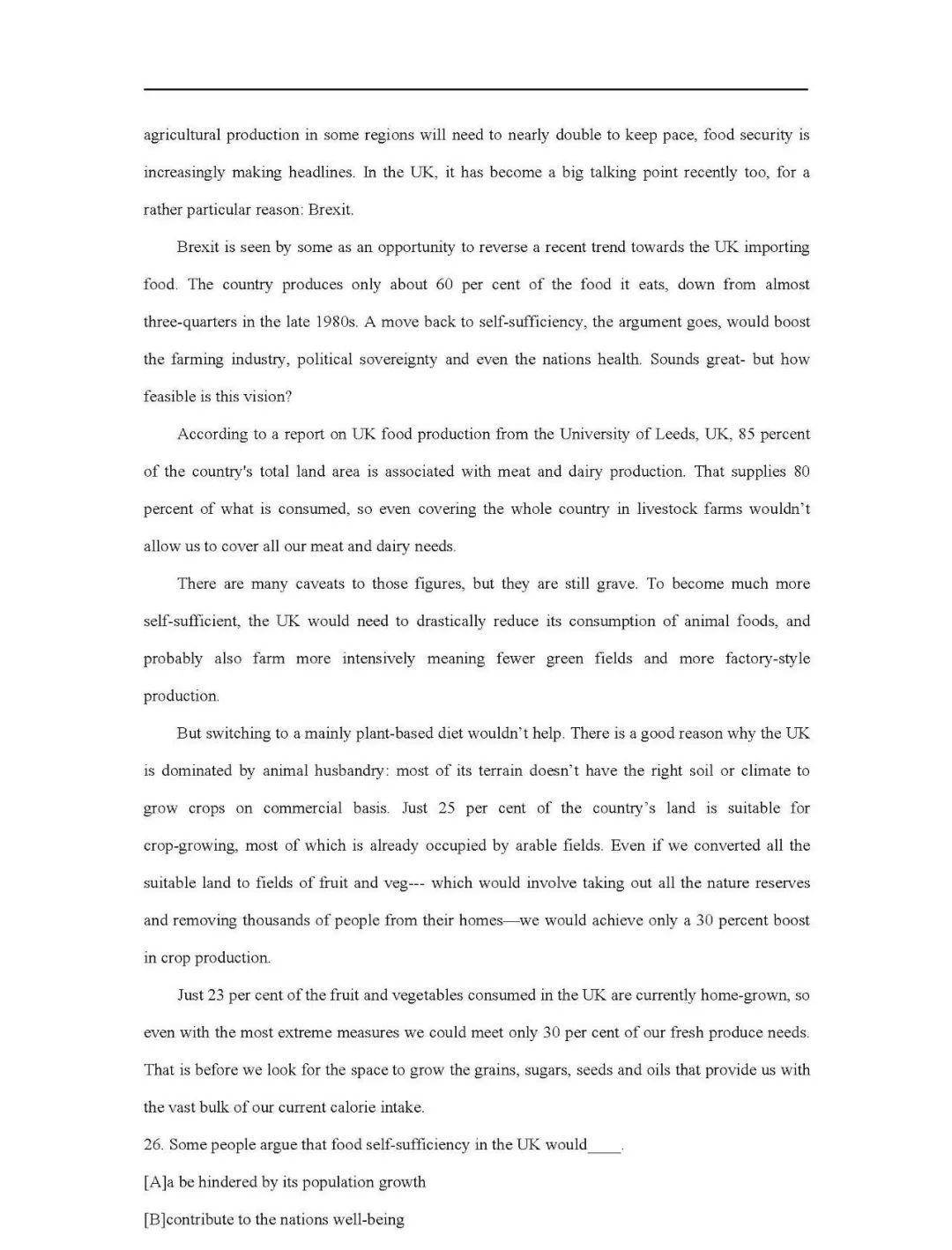 agricultural production in some regions will need to nearly double to keep pace, food security is increasingly making headlines. In the UK, it has become a big talking point recently too, for a rather particular reason: Brexit.

Brexit is seen by some as an opportunity to reverse a recent trend towards the UK importing food. The country produces only about 60 per cent of the food it eats, down from almost three-quarters in the late 1980s. A move back to self-sufficiency, the argument goes, would boost the farming industry, political sovereignty and even the nations health. Sounds great- but how feasible is this vision?

According to a report on UK food production from the University of Leeds, UK, 85 percent of the country's total land area is associated with meat and dairy production. That supplies 80 percent of what is consumed, so even covering the whole country in livestock farms wouldn't allow us to cover all our meat and dairy needs.

There are many caveats to those figures, but they are still grave. To become much more self-sufficient, the UK would need to drastically reduce its consumption of animal foods, and probably also farm more intensively meaning fewer green fields and more factory-style production.

But switching to a mainly plant-based diet wouldn't help. There is a good reason why the UK is dominated by animal husbandry: most of its terrain doesn't have the right soil or climate to grow crops on commercial basis. Just 25 per cent of the country's land is suitable for crop-growing, most of which is already occupied by arable fields. Even if we converted all the suitable land to fields of fruit and veg--- which would involve taking out all the nature reserves and removing thousands of people from their homes—we would achieve only a 30 percent boost in crop production.

Just 23 per cent of the fruit and vegetables consumed in the UK are currently home-grown, so even with the most extreme measures we could meet only 30 per cent of our fresh produce needs. That is before we look for the space to grow the grains, sugars, seeds and oils that provide us with the vast bulk of our current calorie intake.

26. Some people argue that food self-sufficiency in the UK would____.

[A]a be hindered by its population growth

[B]contribute to the nations well-being